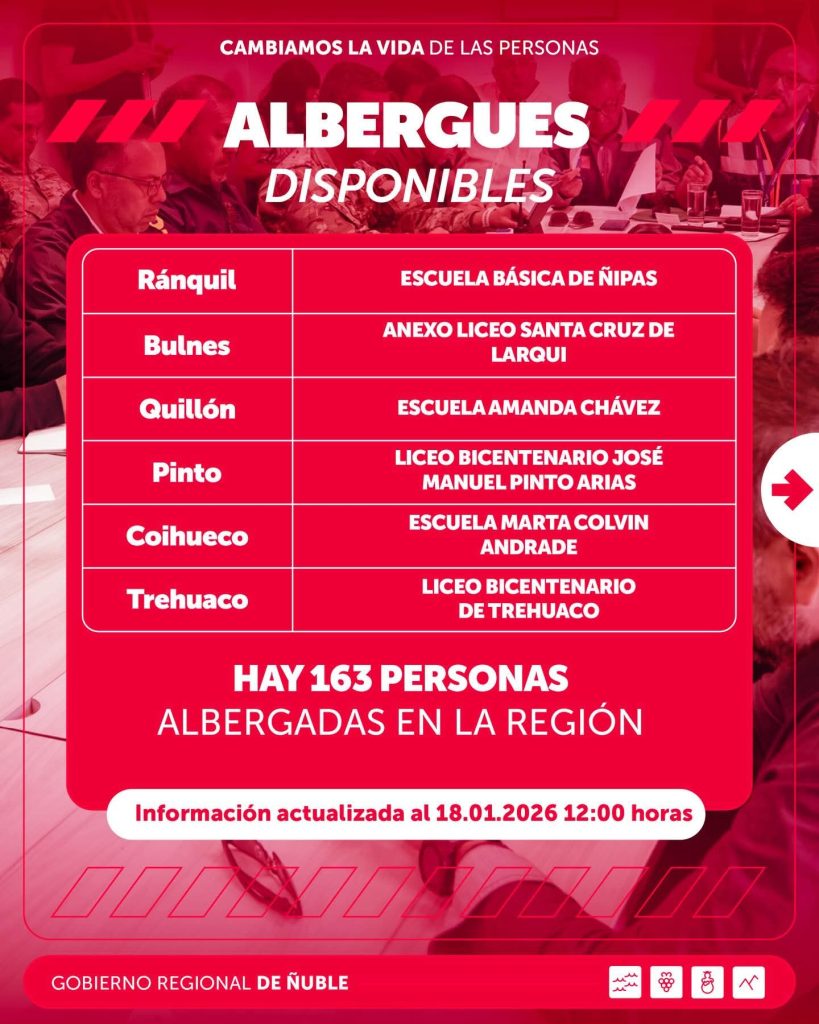 CAMBIAMOS LA VIDA DE LAS PERSONAS

ALBERGUES
DISPONIBLES

| Ránquil | ESCUELA BÁSICA DE ÑIPAS |
|---|---|
| Bulnes | ANEXO LICEO SANTA CRUZ DE LARQUI |
| Quillón | ESCUELA AMANDA CHÁVEZ |
| Pinto | LICEO BICENTENARIO JOSÉ MANUEL PINTO ARIAS |
| Coihueco | ESCUELA MARTA COLVIN ANDRADE |
| Trehuaco | LICEO BICENTENARIO DE TREHUACO |

HAY 163 PERSONAS
ALBERGADAS EN LA REGIÓN

Información actualizada al 18.01.2026 12:00 horas

GOBIERNO REGIONAL DE ÑUBLE